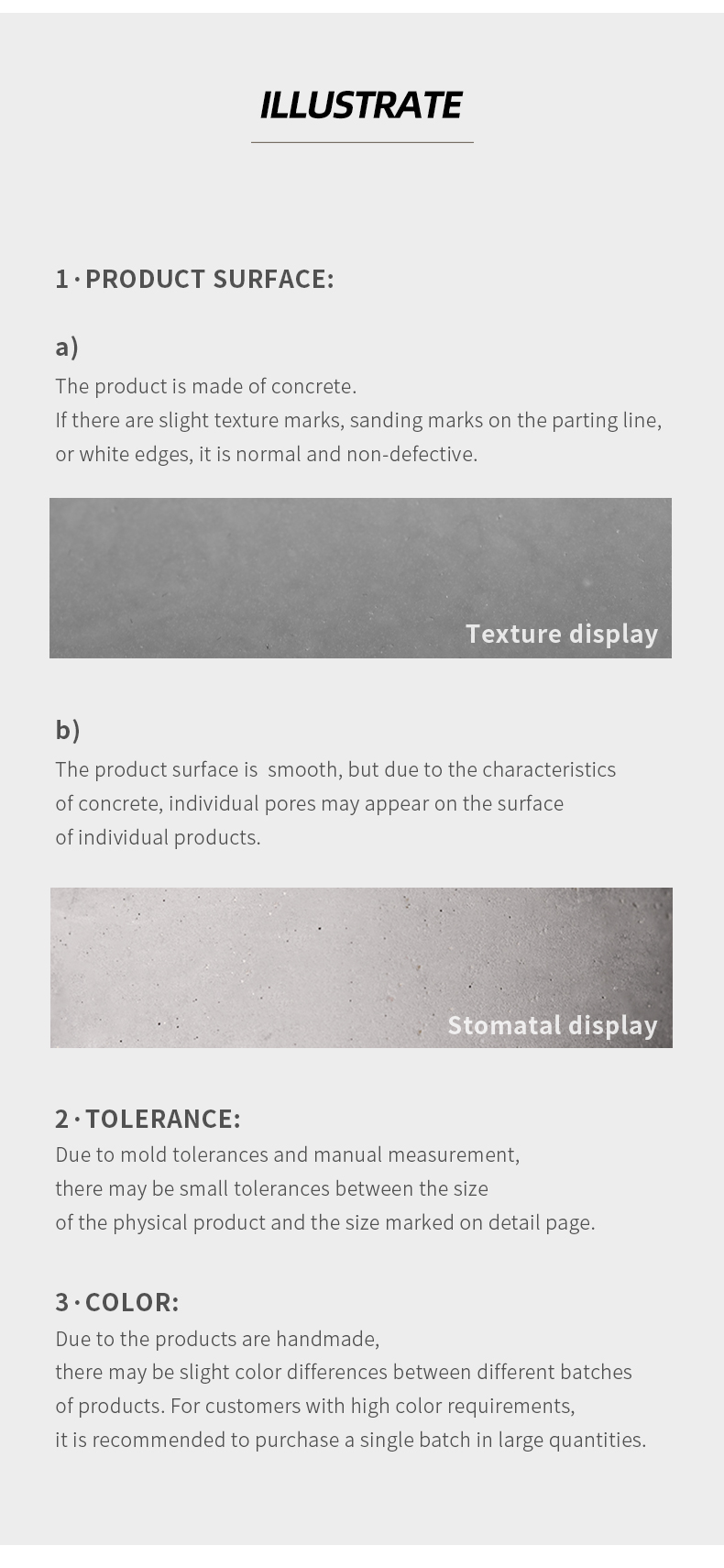 ILLUSTRATE

1 · PRODUCT SURFACE:

a)

The product is made of concrete.
If there are slight texture marks, sanding marks on the parting line, or white edges, it is normal and non-defective.

Texture display

b)

The product surface is  smooth, but due to the characteristics of concrete, individual pores may appear on the surface of individual products.

Stomatal display

2 · TOLERANCE:

Due to mold tolerances and manual measurement, there may be small tolerances between the size of the physical product and the size marked on detail page.

3 · COLOR:

Due to the products are handmade, there may be slight color differences between different batches of products. For customers with high color requirements, it is recommended to purchase a single batch in large quantities.